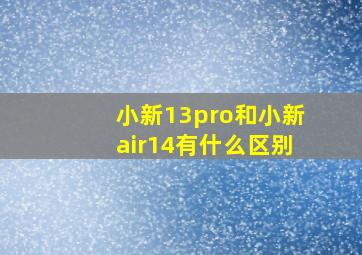 小新13pro和小新air14有什么区别